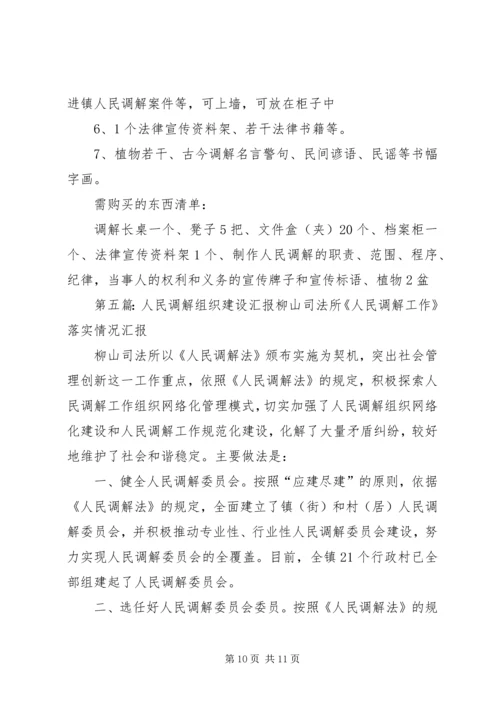 进镇人民调解案件等，可上墙，可放在柜子中

6、1个法律宣传资料架、若干法律书籍等。

7、植物若干、古今调解名言警句、民间谚语、民谣等书幅字画。

需购买的东西清单：

调解长桌一个、凳子5把、文件盒（夹）20个、档案柜一个、法律宣传资料架1个、制作人民调解的职责、范围、程序、纪律，当事人的权利和义务的宣传牌子和宣传标语、植物2盆

第五篇：人民调解组织建设汇报柳山司法所《人民调解工作》落实情况汇报

柳山司法所以《人民调解法》颁布实施为契机，突出社会管理创新这一工作重点，依照《人民调解法》的规定，积极探索人民调解工作组织网络化管理模式，切实加强了人民调解组织网络化建设和人民调解工作规范化建设，化解了大量矛盾纠纷，较好地维护了社会和谐稳定。主要做法是：

一、健全人民调解委员会。按照“应建尽建”的原则，依据《人民调解法》的规定，全面建立了镇（街）和村（居）人民调解委员会，并积极推动专业性、行业性人民调解委员会建设，努力实现人民调解委员会的全覆盖。目前，全镇21个行政村已全部组建起了人民调解委员会。

二、选任好人民调解委员会委员。按照《人民调解法》的规

第10页 共11页